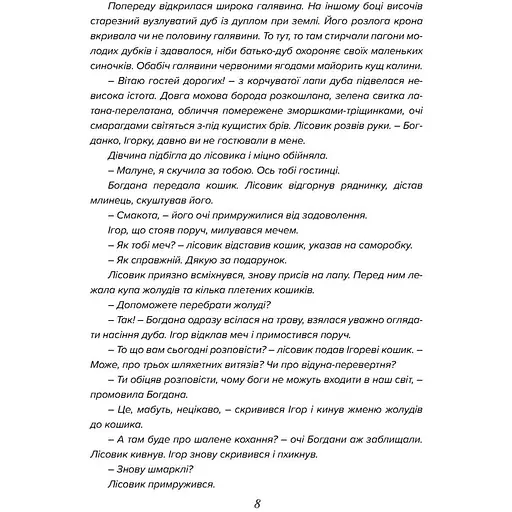 Попереду відкрилася широка галявина. На іншому боці височів старезний вузлуватий дуб із дуплом при землі. Його розлога крона вкривала чи не половину галявини. То тут, то там стирчали пагони молодих дубків і здавалося, ніби батько-дуб охороняє своїх маленьких синочків. Обабіч галявини червоними ягодами майорить кущ калини.

– Вітаю гостей дорогих! – з корчуватої лапи дуба підвелася невисока істота. Довга мохова борода розкошлана, зелена свитка латана-перелатана, обличчя помережене зморшками-тріщинками, очі смарагдами світяться з-під кущистих брів. Лісовик розвів руки. – Богданко, Ігорку, давно ви не гостювали в мене.

Дівчина підбігла до лісовика і міцно обійняла.

– Малуне, я скучила за тобою. Ось тобі гостинці.

Богдана передала кошик. Лісовик відгорнув ряднинку, дістав млинець, скуштував його.

– Смакота, – його очі примружилися від задоволення.

Ігор, що стояв поруч, милувався мечем.

– Як тобі меч? – лісовик відставив кошик, указав на саморобку.

– Як справжній. Дякую за подарунок.

Лісовик приязно всміхнувся, знову присів на лапу. Перед ним лежала купа жолудів та кілька плетених кошиків.

– Допоможете перебрати жолуді?

– Так! – Богдана одразу всілася на траву, взялася уважно оглядати насіння дуба. Ігор відклав меч і примостився поруч.

– То що вам сьогодні розповісти? – лісовик подав Ігореві кошик. – Може, про трьох шляхетних витязів? Чи про відуна-перевертня?

– Ти обіцяв розповісти, чому боги не можуть входити в наш світ, – промовила Богдана.

– Це, мабуть, нецікаво, – скривився Ігор і кинув жменю жолудів до кошика.

– А там буде про шалене кохання? – очі Богдани аж заблищали. Лісовик кивнув. Ігор знову скривився і пхикнув.

– Знову шмарклі?

Лісовик примружився.

8